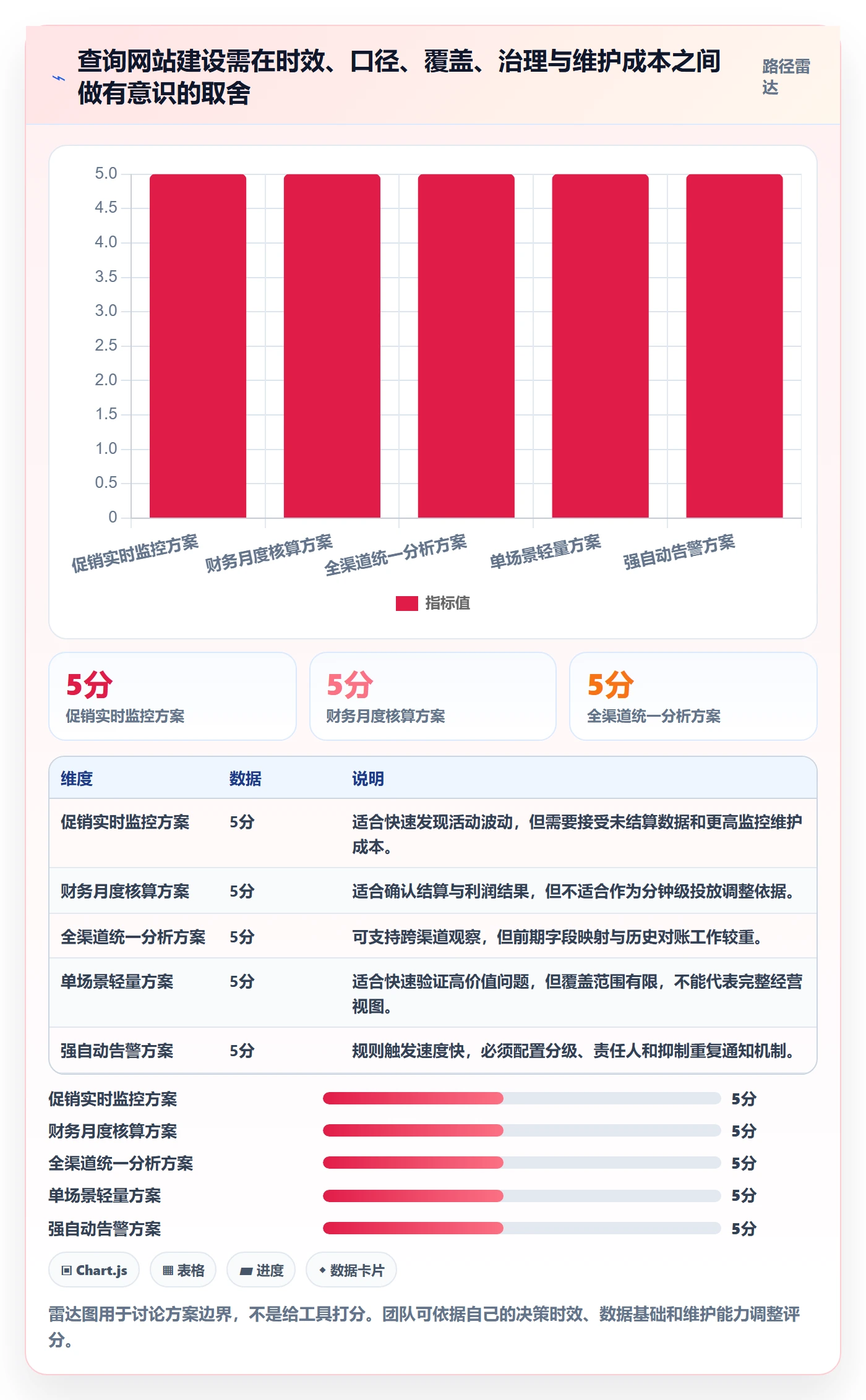 查询网站建设需在时效、口径、覆盖、治理与维护成本之间做有意识的取舍

路径雷达

5.0
4.5
4.0
3.5
3.0
2.5
2.0
1.5
1.0
0.5
0

促销实时监控方案
财务月度核算方案
全渠道统一分析方案
单场景轻量方案
强自动告警方案

指标值

5分
促销实时监控方案

5分
财务月度核算方案

5分
全渠道统一分析方案

| 维度 | 数据 | 说明 |
|---|---|---|
| 促销实时监控方案 | 5分 | 适合快速发现活动波动，但需要接受未结算数据和更高监控维护成本。 |
| 财务月度核算方案 | 5分 | 适合确认结算与利润结果，但不适合作为分钟级投放调整依据。 |
| 全渠道统一分析方案 | 5分 | 可支持跨渠道观察，但前期字段映射与历史对账工作较重。 |
| 单场景轻量方案 | 5分 | 适合快速验证高价值问题，但覆盖范围有限，不能代表完整经营视图。 |
| 强自动告警方案 | 5分 | 规则触发速度快，必须配置分级、责任人和抑制重复通知机制。 |

促销实时监控方案 5分
财务月度核算方案 5分
全渠道统一分析方案 5分
单场景轻量方案 5分
强自动告警方案 5分

Chart.js
表格
进度
数据卡片

雷达图用于讨论方案边界，不是给工具打分。团队可依据自己的决策时效、数据基础和维护能力调整评分。